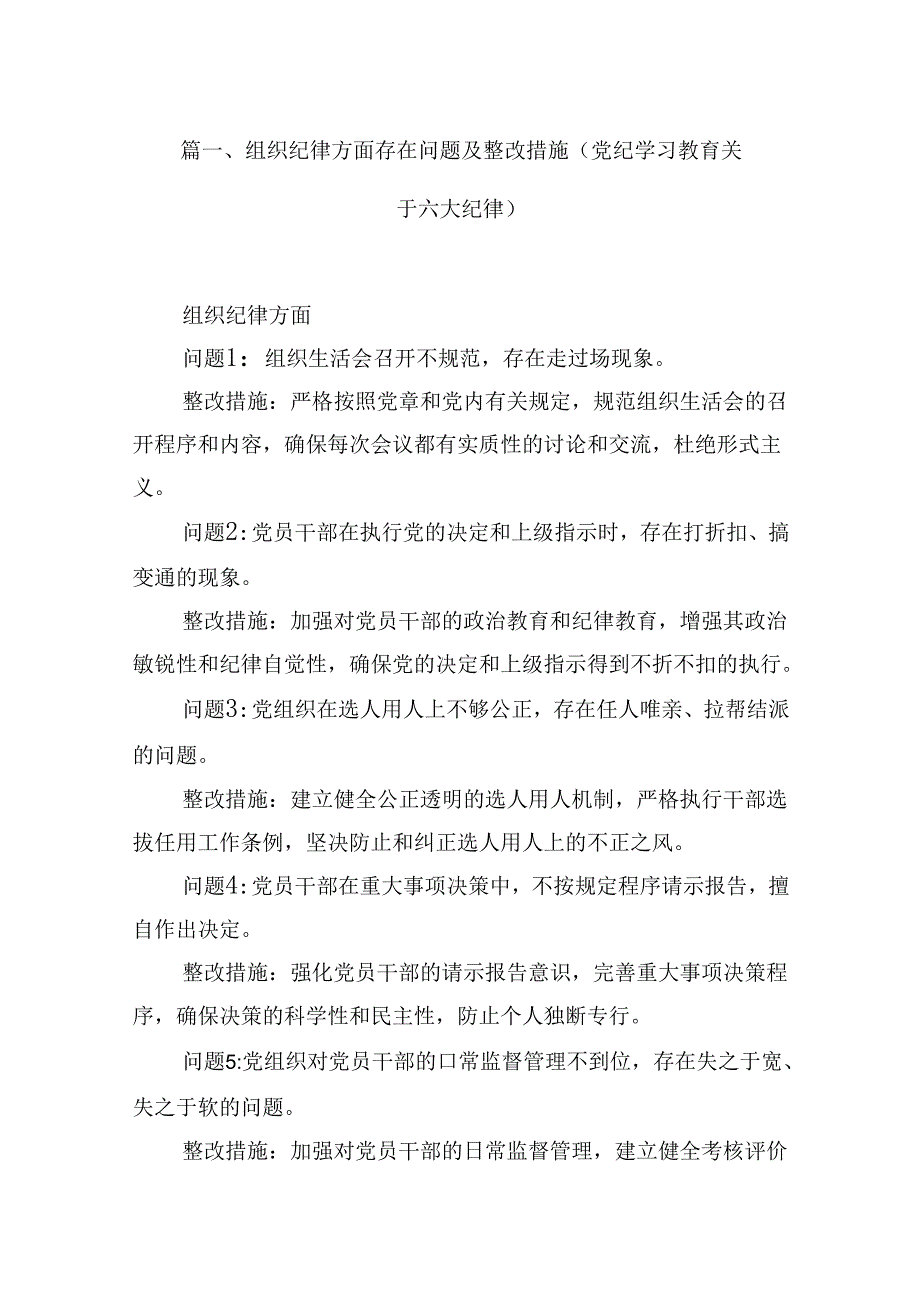 篇一、组织纪律方面存在问题及整改措施（党纪学习教育关于六大纪律）

组织纪律方面

问题1：组织生活会召开不规范，存在走过场现象。

整改措施：严格按照党章和党内有关规定，规范组织生活会的召开程序和内容，确保每次会议都有实质性的讨论和交流，杜绝形式主义。

问题2:党员干部在执行党的决定和上级指示时，存在打折扣、搞变通的现象。

整改措施：加强对党员干部的政治教育和纪律教育，增强其政治敏锐性和纪律自觉性，确保党的决定和上级指示得到不折不扣的执行。

问题3:党组织在选人用人上不够公正，存在任人唯亲、拉帮结派的问题。

整改措施：建立健全公正透明的选人用人机制，严格执行干部选拔任用工作条例，坚决防止和纠正选人用人上的不正之风。

问题4:党员干部在重大事项决策中，不按规定程序请示报告，擅自作出决定。

整改措施：强化党员干部的请示报告意识，完善重大事项决策程序，确保决策的科学性和民主性，防止个人独断专行。

问题5:党组织对党员干部的口常监督管理不到位，存在失之于宽、失之于软的问题。

整改措施：加强对党员干部的日常监督管理，建立健全考核评价